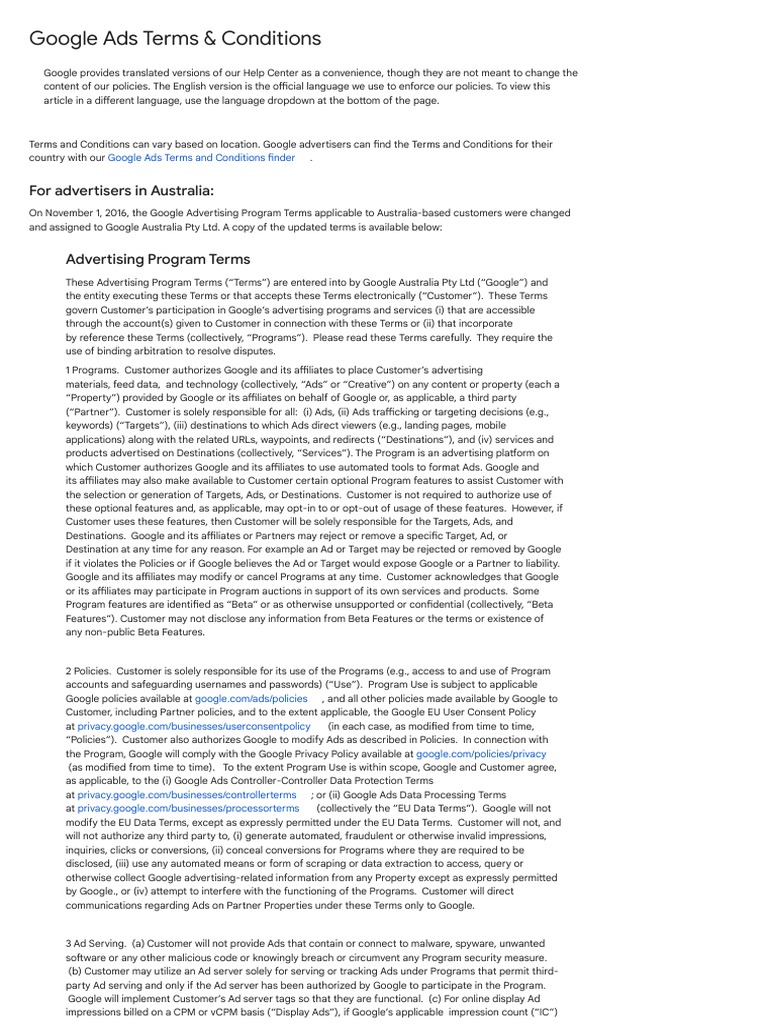 Google Ads Terms & Conditions

Google provides translated versions of our Help Center as a convenience, though they are not meant to change the content of our policies. The English version is the official language we use to enforce our policies. To view this article in a different language, use the language dropdown at the bottom of the page.

Terms and Conditions can vary based on location. Google advertisers can find the Terms and Conditions for their country with our Google Ads Terms and Conditions finder .

For advertisers in Australia:

On November 1, 2016, the Google Advertising Program Terms applicable to Australia-based customers were changed and assigned to Google Australia Pty Ltd. A copy of the updated terms is available below:

Advertising Program Terms

These Advertising Program Terms ("Terms") are entered into by Google Australia Pty Ltd ("Google") and the entity executing these Terms or that accepts these Terms electronically ("Customer"). These Terms govern Customer's participation in Google's advertising programs and services (i) that are accessible through the account(s) given to Customer in connection with these Terms or (ii) that incorporate by reference these Terms (collectively, "Programs"). Please read these Terms carefully. They require the use of binding arbitration to resolve disputes.

1 Programs. Customer authorizes Google and its affiliates to place Customer's advertising materials, feed data, and technology (collectively, "Ads" or "Creative") on any content or property (each a "Property") provided by Google or its affiliates on behalf of Google or, as applicable, a third party ("Partner"). Customer is solely responsible for all: (i) Ads, (ii) Ads trafficking or targeting decisions (e.g., keywords) ("Targets"), (iii) destinations to which Ads direct viewers (e.g., landing pages, mobile applications) along with the related URLs, waypoints, and redirects ("Destinations"), and (iv) services and products advertised on Destinations (collectively, "Services"). The Program is an advertising platform on which Customer authorizes Google and its affiliates to use automated tools to format Ads. Google and its affiliates may also make available to Customer certain optional Program features to assist Customer with the selection or generation of Targets, Ads, or Destinations. Customer is not required to authorize use of these optional features and, as applicable, may opt-in to or opt-out of usage of these features. However, if Customer uses these features, then Customer will be solely responsible for the Targets, Ads, and Destinations. Google and its affiliates or Partners may reject or remove a specific Target, Ad, or Destination at any time for any reason. For example an Ad or Target may be rejected or removed by Google if it violates the Policies or if Google believes the Ad or Target would expose Google or a Partner to liability. Google and its affiliates may modify or cancel Programs at any time. Customer acknowledges that Google or its affiliates may participate in Program auctions in support of its own services and products. Some Program features are identified as "Beta" or as otherwise unsupported or confidential (collectively, "Beta Features"). Customer may not disclose any information from Beta Features or the terms or existence of any non-public Beta Features.

2 Policies. Customer is solely responsible for its use of the Programs (e.g., access to and use of Program accounts and safeguarding usernames and passwords) ("Use"). Program Use is subject to applicable Google policies available at google.com/ads/policies , and all other policies made available by Google to Customer, including Partner policies, and to the extent applicable, the Google EU User Consent Policy at privacy.google.com/businesses/userconsentpolicy (in each case, as modified from time to time, "Policies"). Customer also authorizes Google to modify Ads as described in Policies. In connection with the Program, Google will comply with the Google Privacy Policy available at google.com/policies/privacy (as modified from time to time). To the extent Program Use is within scope, Google and Customer agree, as applicable, to the (i) Google Ads Controller-Controller Data Protection Terms at privacy.google.com/businesses/controllerterms ; or (ii) Google Ads Data Processing Terms at privacy.google.com/businesses/processorterms (collectively the "EU Data Terms"). Google will not modify the EU Data Terms, except as expressly permitted under the EU Data Terms. Customer will not, and will not authorize any third party to, (i) generate automated, fraudulent or otherwise invalid impressions, inquiries, clicks or conversions, (ii) conceal conversions for Programs where they are required to be disclosed, (iii) use any automated means or form of scraping or data extraction to access, query or otherwise collect Google advertising-related information from any Property except as expressly permitted by Google., or (iv) attempt to interfere with the functioning of the Programs. Customer will direct communications regarding Ads on Partner Properties under these Terms only to Google.

3 Ad Serving. (a) Customer will not provide Ads that contain or connect to malware, spyware, unwanted software or any other malicious code or knowingly breach or circumvent any Program security measure. (b) Customer may utilize an Ad server solely for serving or tracking Ads under Programs that permit third-party Ad serving and only if the Ad server has been authorized by Google to participate in the Program. Google will implement Customer's Ad server tags so that they are functional. (c) For online display Ad impressions billed on a CPM or vCPM basis ("Display Ads"), if Google's applicable impression count ("IC")